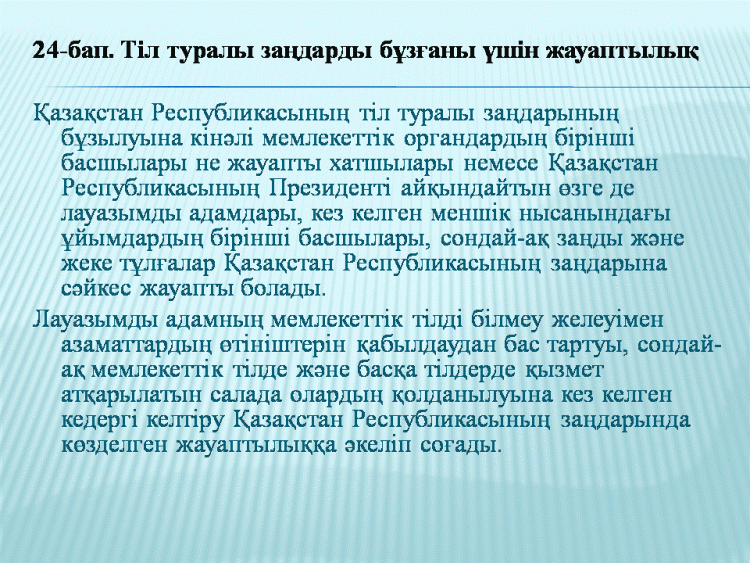 24-бап. Тіл туралы заңдарды бұзғаны үшін жауаптылық

Қазақстан Республикасының тіл туралы заңдарының бұзылуына кінәлі мемлекеттік органдардың бірінші басшылары не жауапты хатшылары немесе Қазақстан Республикасының Президенті айқындайтын өзге де лауазымды адамдары, кез келген меншік нысанындағы ұйымдардың бірінші басшылары, сондай-ақ заңды және жеке тұлғалар Қазақстан Республикасының заңдарына сәйкес жауапты болады.

Лауазымды адамның мемлекеттік тілді білмеу желеуімен азаматтардың өтініштерін қабылдаудан бас тартуы, сондай-ақ мемлекеттік тілде және басқа тілдерде қызмет атқарылатын салада олардың қолданылуына кез келген кедергі келтіру Қазақстан Республикасының заңдарында көзделген жауаптылыққа әкеліп соғады.